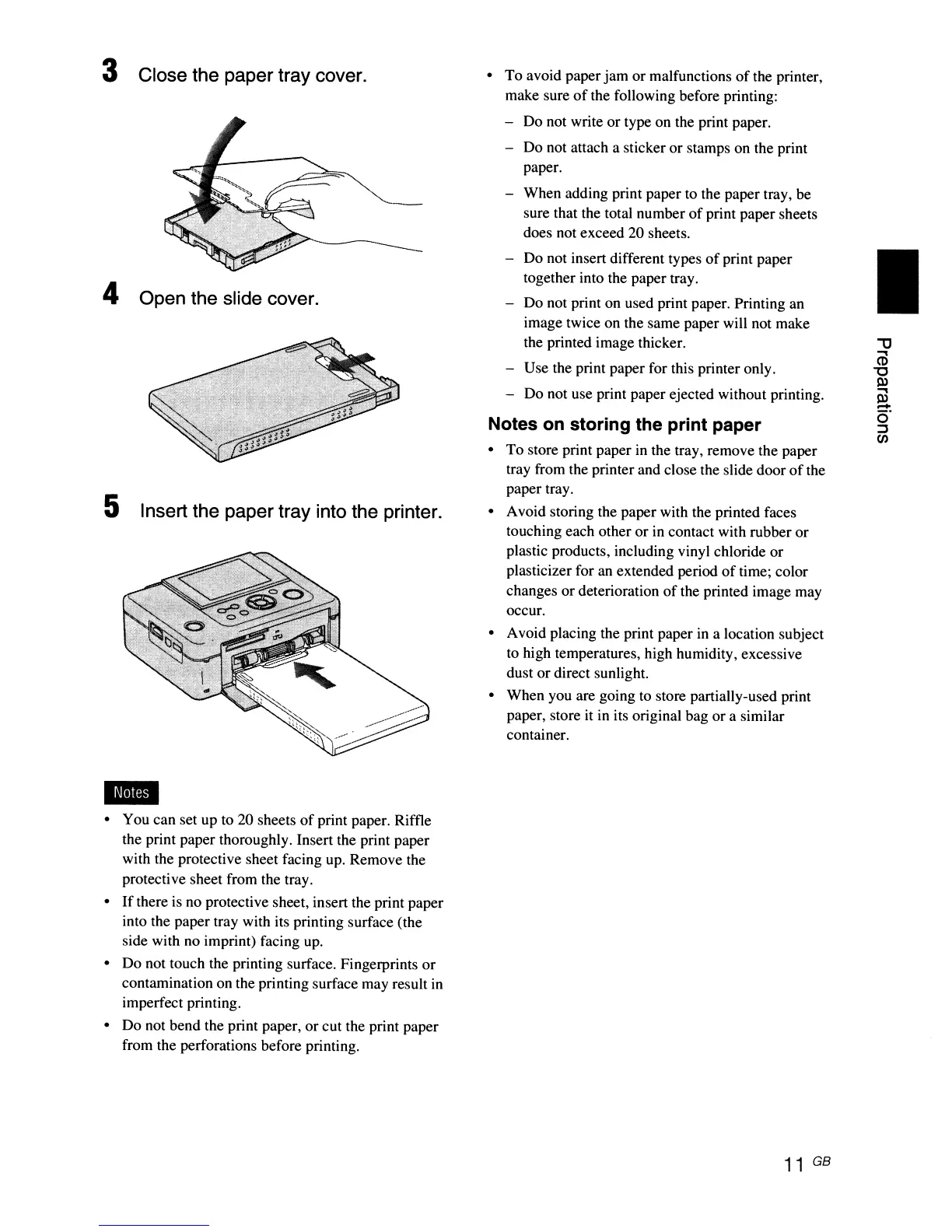 3 Close the paper tray cover.

4 Open the slide cover.

5 Insert the paper tray into the printer.

Notes

• You can set up to 20 sheets of print paper. Riffle the print paper thoroughly. Insert the print paper with the protective sheet facing up. Remove the protective sheet from the tray.
• If there is no protective sheet, insert the print paper into the paper tray with its printing surface (the side with no imprint) facing up.
• Do not touch the printing surface. Fingerprints or contamination on the printing surface may result in imperfect printing.
• Do not bend the print paper, or cut the print paper from the perforations before printing.

• To avoid paper jam or malfunctions of the printer, make sure of the following before printing:
– Do not write or type on the print paper.
– Do not attach a sticker or stamps on the print paper.
– When adding print paper to the paper tray, be sure that the total number of print paper sheets does not exceed 20 sheets.
– Do not insert different types of print paper together into the paper tray.
– Do not print on used print paper. Printing an image twice on the same paper will not make the printed image thicker.
– Use the print paper for this printer only.
– Do not use print paper ejected without printing.

Notes on storing the print paper

• To store print paper in the tray, remove the paper tray from the printer and close the slide door of the paper tray.
• Avoid storing the paper with the printed faces touching each other or in contact with rubber or plastic products, including vinyl chloride or plasticizer for an extended period of time; color changes or deterioration of the printed image may occur.
• Avoid placing the print paper in a location subject to high temperatures, high humidity, excessive dust or direct sunlight.
• When you are going to store partially-used print paper, store it in its original bag or a similar container.

Preparations

11 GB